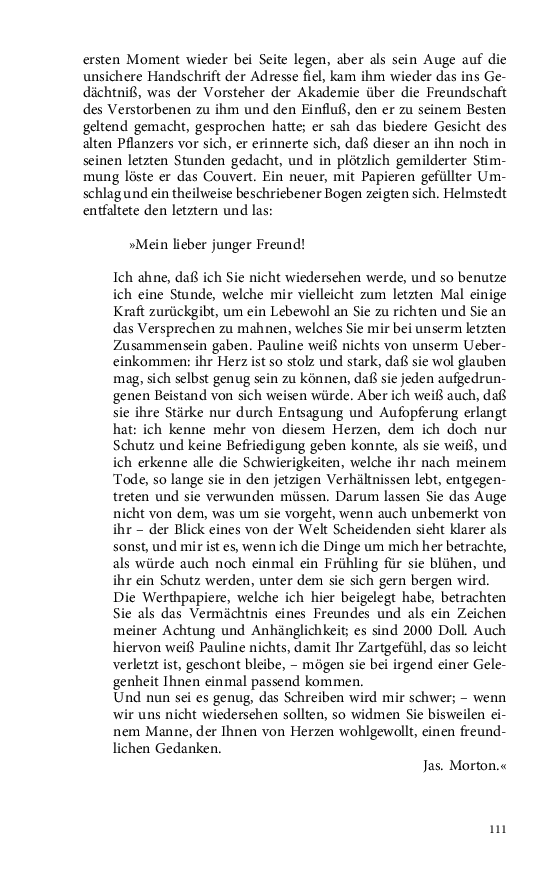 ersten Moment wieder bei Seite legen, aber als sein Auge auf die unsichere Handschrift der Adresse fiel, kam ihm wieder das ins Gedächtniß, was der Vorsteher der Akademie über die Freundschaft des Verstorbenen zu ihm und den Einfluß, den er zu seinem Besten geltend gemacht, gesprochen hatte; er sah das biedere Gesicht des alten Pflanzers vor sich, er erinnerte sich, daß dieser an ihn noch in seinen letzten Stunden gedacht, und in plötzlich gemilderter Stimmung löste er das Couvert. Ein neuer, mit Papieren gefüllter Umschlag und ein theilweise beschriebener Bogen zeigten sich. Helmstedt entfaltete den letztern und las:

»Mein lieber junger Freund!

Ich ahne, daß ich Sie nicht wiedersehen werde, und so benutze ich eine Stunde, welche mir vielleicht zum letzten Mal einige Kraft zurückgibt, um ein Lebewohl an Sie zu richten und Sie an das Versprechen zu mahnen, welches Sie mir bei unserm letzten Zusammensein gaben. Pauline weiß nichts von unserm Uebereinkommen: ihr Herz ist so stolz und stark, daß sie wol glauben mag, sich selbst genug sein zu können, daß sie jeden aufgedrungenen Beistand von sich weisen würde. Aber ich weiß auch, daß sie ihre Stärke nur durch Entsagung und Aufopferung erlangt hat: ich kenne mehr von diesem Herzen, dem ich doch nur Schutz und keine Befriedigung geben konnte, als sie weiß, und ich erkenne alle die Schwierigkeiten, welche ihr nach meinem Tode, so lange sie in den jetzigen Verhältnissen lebt, entgegentreten und sie verwunden müssen. Darum lassen Sie das Auge nicht von dem, was um sie vorgeht, wenn auch unbemerkt von ihr – der Blick eines von der Welt Scheidenden sieht klarer als sonst, und mir ist es, wenn ich die Dinge um mich her betrachte, als würde auch noch einmal ein Frühling für sie blühen, und ihr ein Schutz werden, unter dem sie sich gern bergen wird.
Die Werthpapiere, welche ich hier beigelegt habe, betrachten Sie als das Vermächtnis eines Freundes und als ein Zeichen meiner Achtung und Anhänglichkeit; es sind 2000 Doll. Auch hiervon weiß Pauline nichts, damit Ihr Zartgefühl, das so leicht verletzt ist, geschont bleibe, – mögen sie bei irgend einer Gelegenheit Ihnen einmal passend kommen.
Und nun sei es genug, das Schreiben wird mir schwer; – wenn wir uns nicht wiedersehen sollten, so widmen Sie bisweilen einem Manne, der Ihnen von Herzen wohlgewollt, einen freundlichen Gedanken.

Jas. Morton.«

111